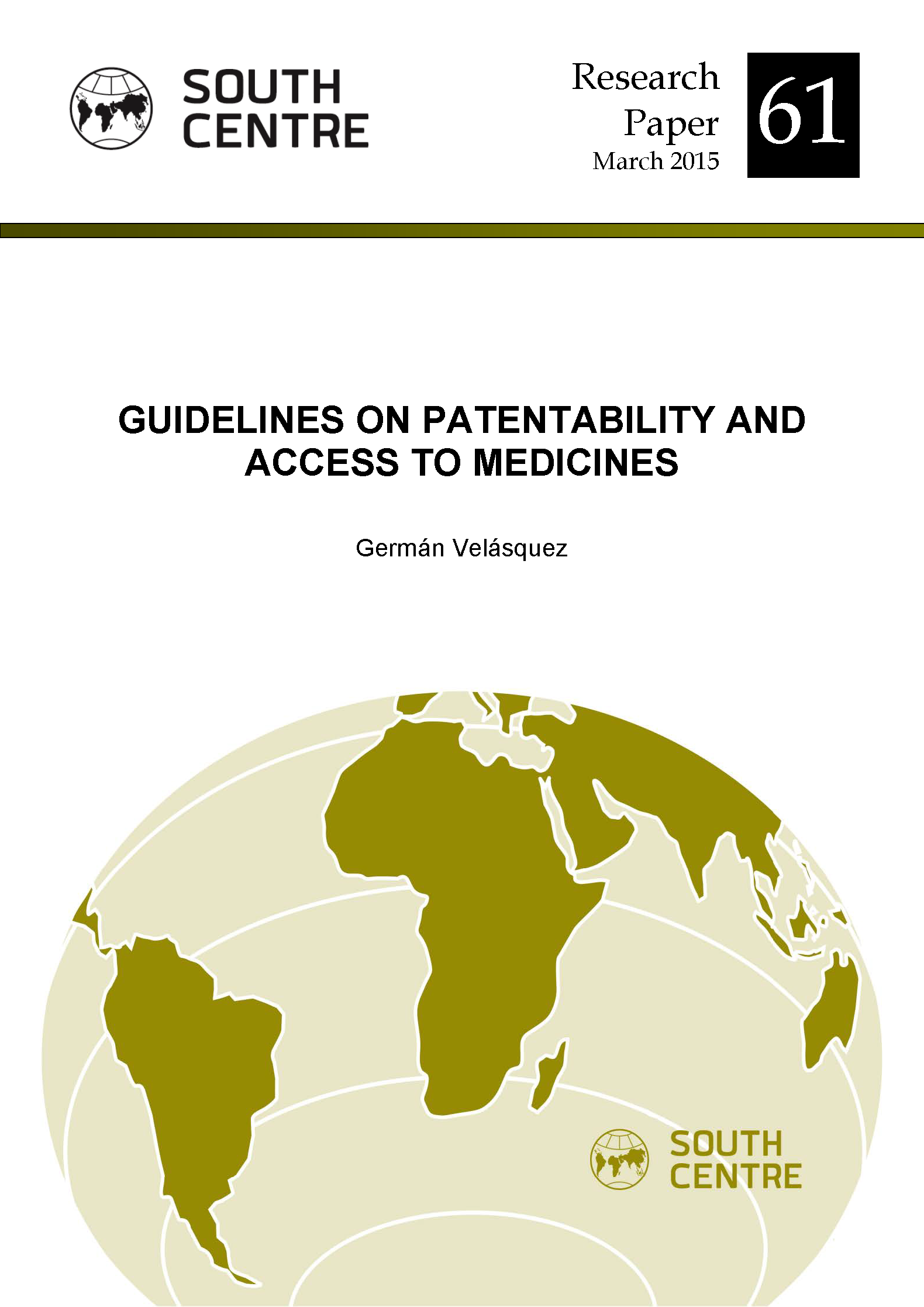 SOUTH CENTRE

Research Paper
March 2015

61

GUIDELINES ON PATENTABILITY AND ACCESS TO MEDICINES

Germán Velásquez

SOUTH CENTRE